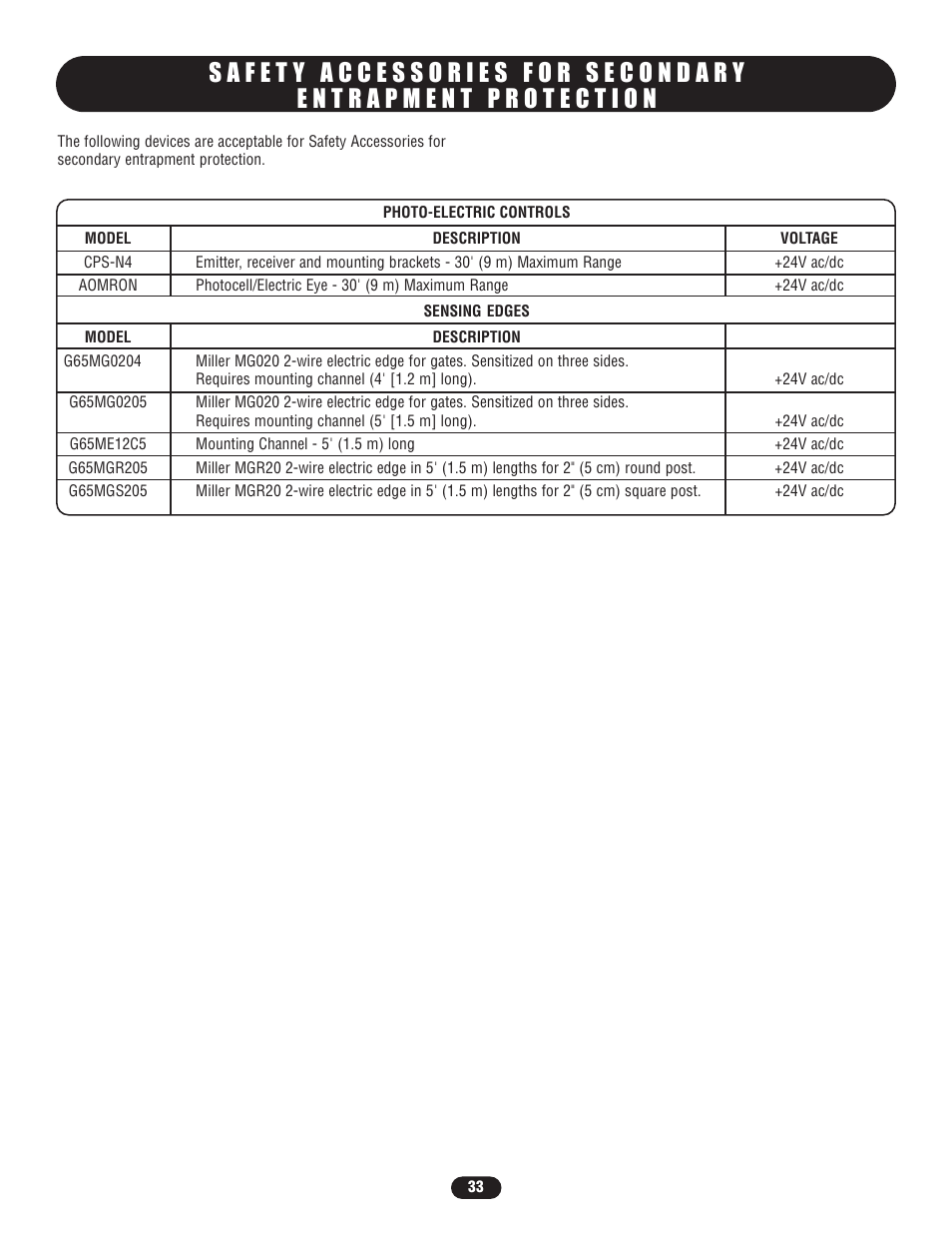 SAFETY ACCESSORIES FOR SECONDARY ENTRAPMENT PROTECTION

The following devices are acceptable for Safety Accessories for secondary entrapment protection.

| PHOTO-ELECTRIC CONTROLS | | |
|---|---|---|
| MODEL | DESCRIPTION | VOLTAGE |
| CPS-N4 | Emitter, receiver and mounting brackets - 30' (9 m) Maximum Range | +24V ac/dc |
| AOMRON | Photocell/Electric Eye - 30' (9 m) Maximum Range | +24V ac/dc |
| SENSING EDGES | | |
| MODEL | DESCRIPTION | |
| G65MG0204 | Miller MG020 2-wire electric edge for gates. Sensitized on three sides. Requires mounting channel (4' [1.2 m] long). | +24V ac/dc |
| G65MG0205 | Miller MG020 2-wire electric edge for gates. Sensitized on three sides. Requires mounting channel (5' [1.5 m] long). | +24V ac/dc |
| G65ME12C5 | Mounting Channel - 5' (1.5 m) long | +24V ac/dc |
| G65MGR205 | Miller MGR20 2-wire electric edge in 5' (1.5 m) lengths for 2" (5 cm) round post. | +24V ac/dc |
| G65MGS205 | Miller MGR20 2-wire electric edge in 5' (1.5 m) lengths for 2" (5 cm) square post. | +24V ac/dc |

33